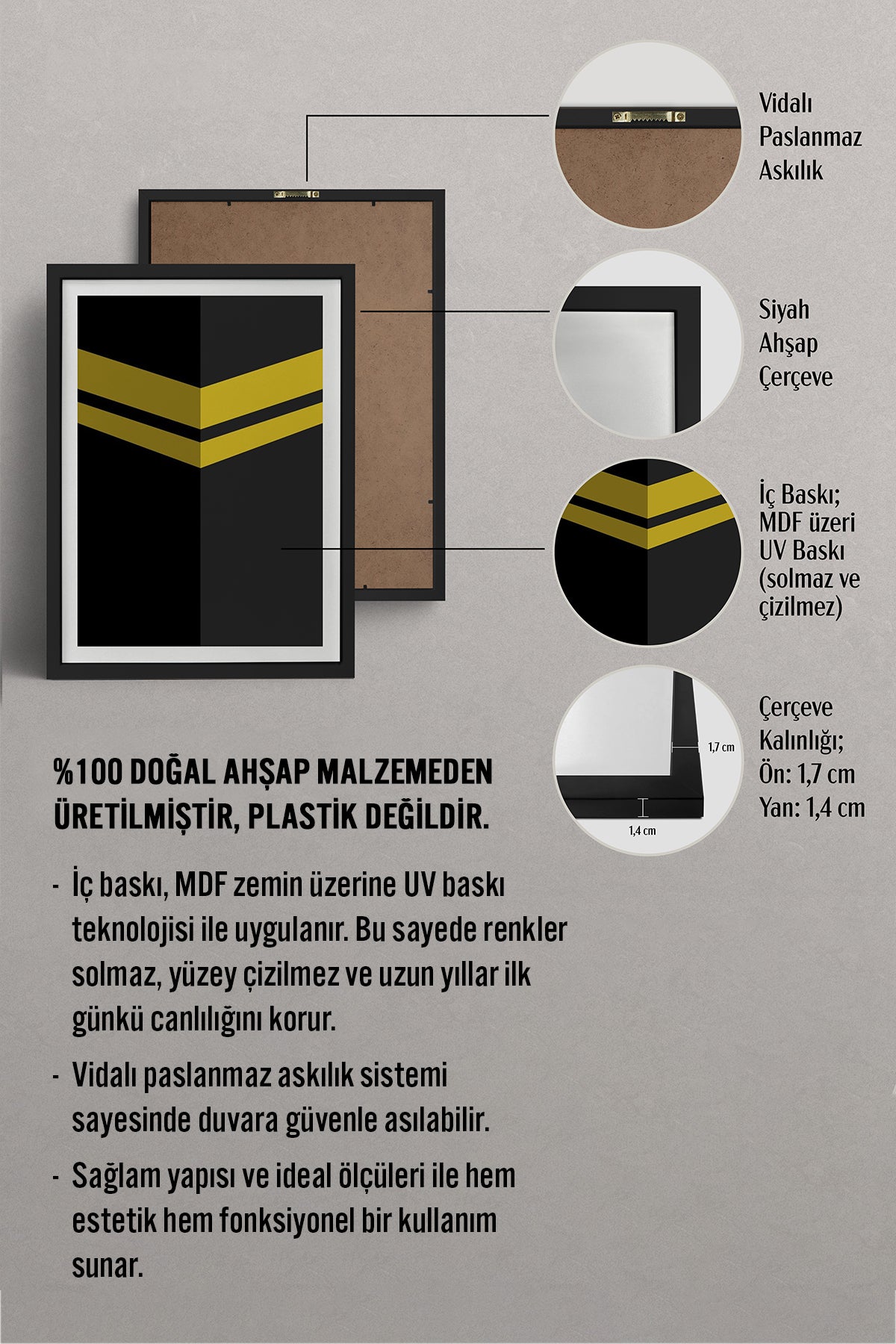 Vidalı
Paslanmaz
Askılık

Siyah
Ahşap
Çerçeve

İç Baskı;
MDF üzeri
UV Baskı
(solmaz ve
çizilmez)

1,7 cm
1,4 cm

Çerçeve
Kalınlığı;
Ön: 1,7 cm
Yan: 1,4 cm

%100 DOĞAL AHŞAP MALZEMEDEN ÜRETİLMİŞTİR, PLASTİK DEĞİLDİR.

- İç baskı, MDF zemin üzerine UV baskı teknolojisi ile uygulanır. Bu sayede renkler solmaz, yüzey çizilmez ve uzun yıllar ilk günkü canlılığını korur.

- Vidalı paslanmaz askılık sistemi sayesinde duvara güvenle asılabilir.

- Sağlam yapısı ve ideal ölçüleri ile hem estetik hem fonksiyonel bir kullanım sunar.